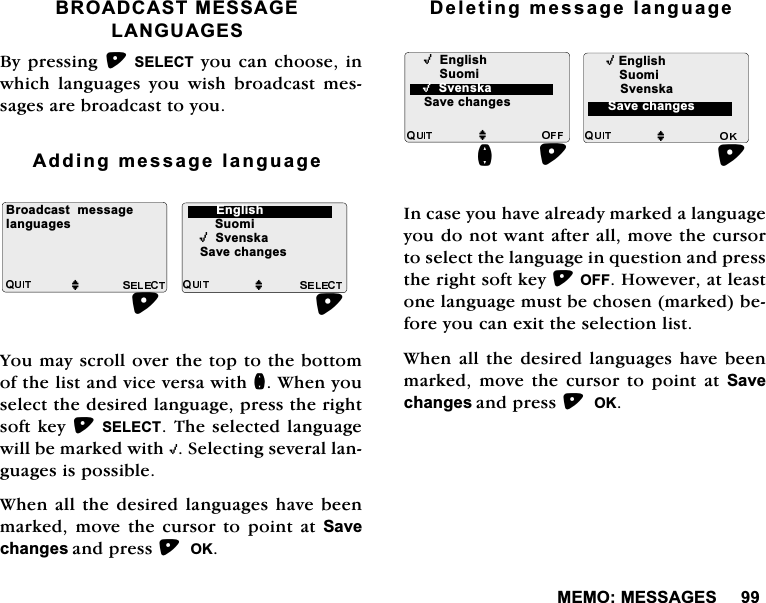 BROADCAST MESSAGE LANGUAGES

By pressing SELECT you can choose, in which languages you wish broadcast messages are broadcast to you.

Adding message language

Broadcast message languages
QUIT SELECT

English
Suomi
√ Svenska
Save changes
QUIT SELECT

You may scroll over the top to the bottom of the list and vice versa with . When you select the desired language, press the right soft key SELECT. The selected language will be marked with √. Selecting several languages is possible.

When all the desired languages have been marked, move the cursor to point at Save changes and press OK.

Deleting message language

√ English
Suomi
√ Svenska
Save changes
QUIT OFF

√ English
Suomi
Svenska
Save changes
QUIT OK

In case you have already marked a language you do not want after all, move the cursor to select the language in question and press the right soft key OFF. However, at least one language must be chosen (marked) before you can exit the selection list.

When all the desired languages have been marked, move the cursor to point at Save changes and press OK.

MEMO: MESSAGES 99